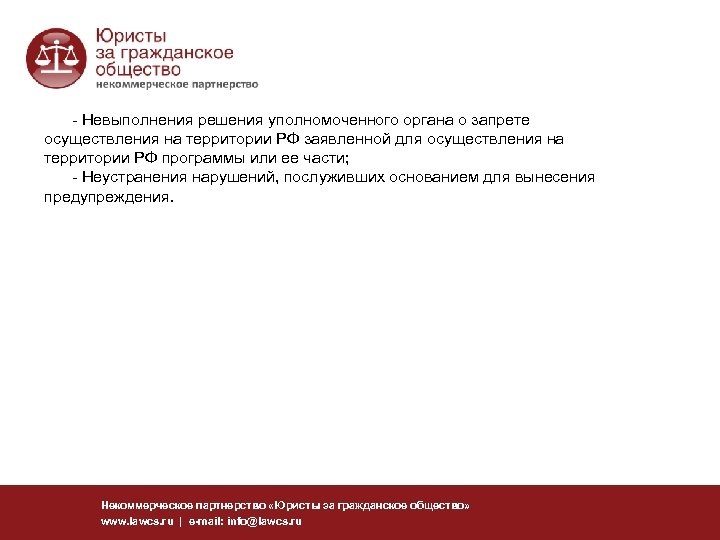 Юристы за гражданское общество
некоммерческое партнерство

- Невыполнения решения уполномоченного органа о запрете осуществления на территории РФ заявленной для осуществления на территории РФ программы или ее части;

- Неустранения нарушений, послуживших основанием для вынесения предупреждения.

Некоммерческое партнерство «Юристы за гражданское общество»
www.lawcs.ru | e-mail: info@lawcs.ru